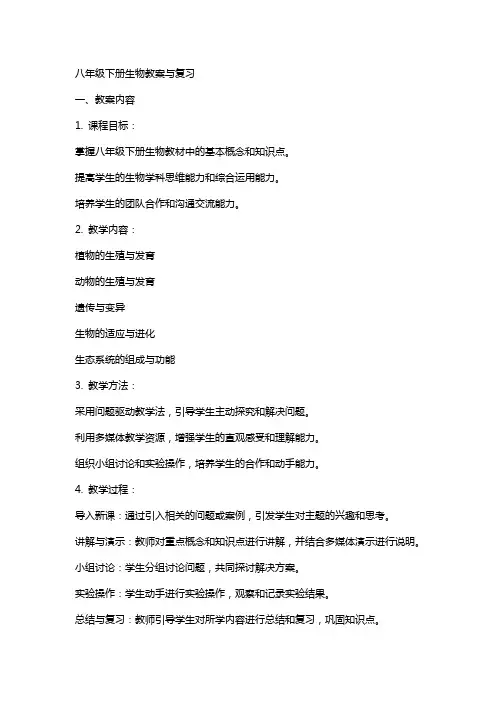 八年级下册生物教案与复习

一、教案内容

1. 课程目标：

掌握八年级下册生物教材中的基本概念和知识点。

提高学生的生物学科思维能力和综合运用能力。

培养学生的团队合作和沟通交流能力。

2. 教学内容：

植物的生殖与发育

动物的生殖与发育

遗传与变异

生物的适应与进化

生态系统的组成与功能

3. 教学方法：

采用问题驱动教学法，引导学生主动探究和解决问题。

利用多媒体教学资源，增强学生的直观感受和理解能力。

组织小组讨论和实验操作，培养学生的合作和动手能力。

4. 教学过程：

导入新课：通过引入相关的问题或案例，引发学生对主题的兴趣和思考。

讲解与演示：教师对重点概念和知识点进行讲解，并结合多媒体演示进行说明。

小组讨论：学生分组讨论问题，共同探讨解决方案。

实验操作：学生动手进行实验操作，观察和记录实验结果。

总结与复习：教师引导学生对所学内容进行总结和复习，巩固知识点。